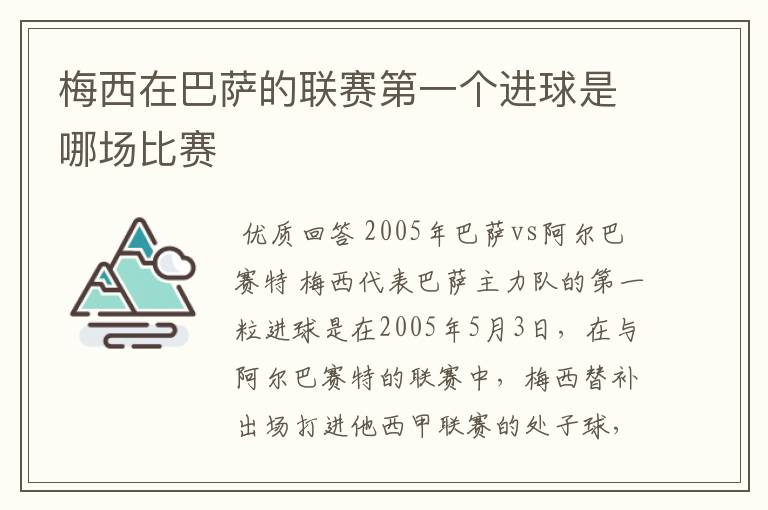 梅西在巴萨的联赛第一个进球是哪场比赛

优质回答 2005年巴萨vs阿尔巴赛特 梅西代表巴萨主力队的第一粒进球是在2005年5月3日，在与阿尔巴赛特的联赛中，梅西替补出场打进他西甲联赛的处子球，